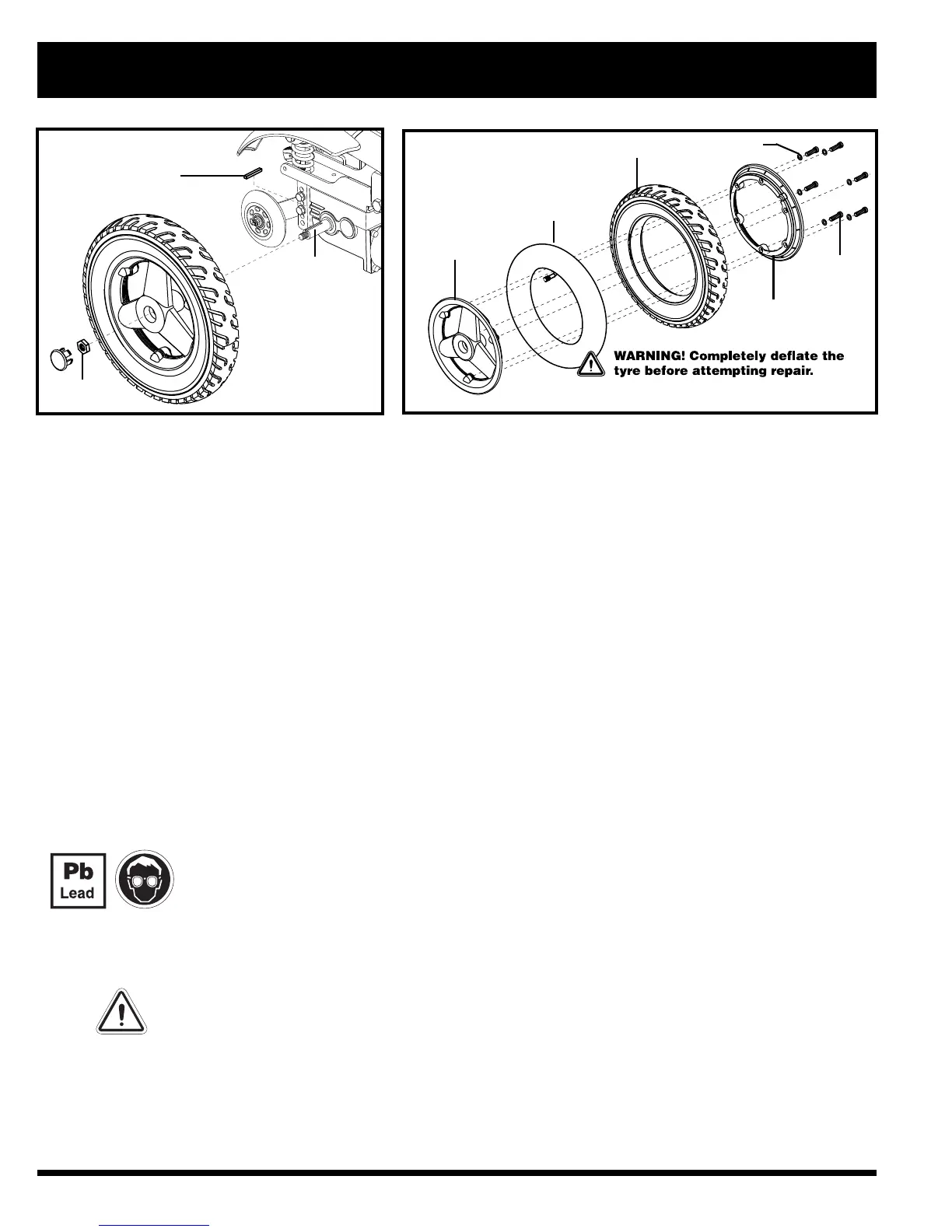 WARNING! Completely deflate the tyre before attempting repair.

Pb
Lead